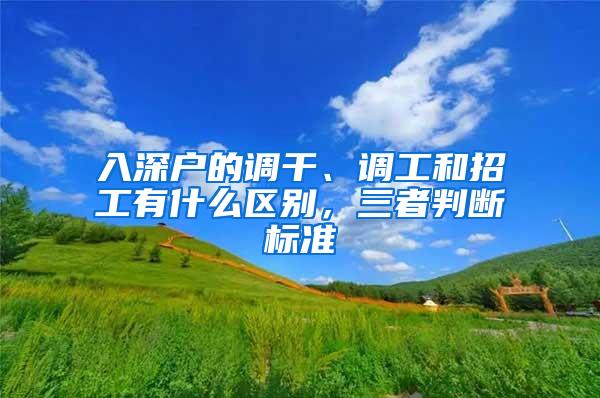 入深户的调干、调工和招工有什么区别，三者判断标准